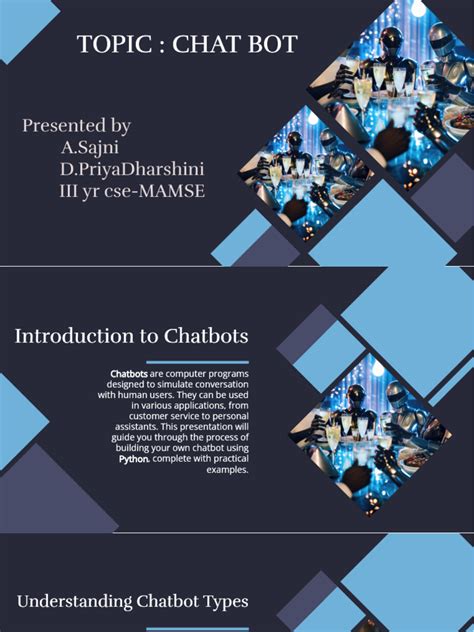 TOPIC : CHAT BOT

Presented by
A.Sajni
D.PriyaDharshini
III yr cse-MAMSE

Introduction to Chatbots

Chatbots are computer programs designed to simulate conversation with human users. They can be used in various applications, from customer service to personal assistants. This presentation will guide you through the process of building your own chatbot using Python. complete with practical examples.

Understanding Chatbot Types